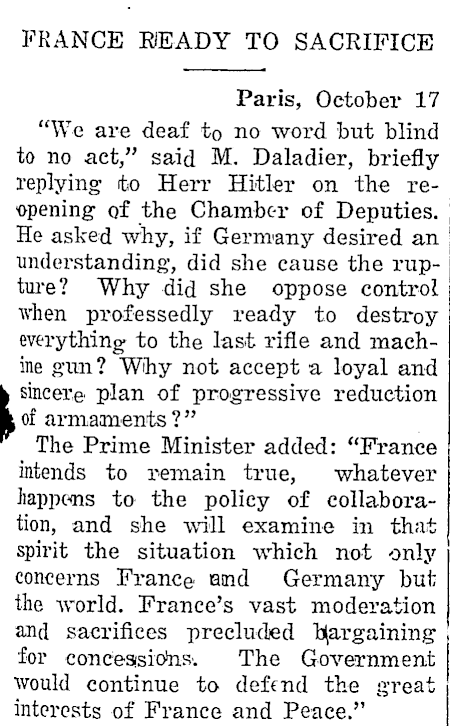 FRANCE READY TO SACRIFICE

Paris, October 17

"We are deaf to no word but blind to no act," said M. Daladier, briefly replying to Herr Hitler on the reopening of the Chamber of Deputies. He asked why, if Germany desired an understanding, did she cause the rupture? Why did she oppose control when professedly ready to destroy everything to the last rifle and machine gun? Why not accept a loyal and sincere plan of progressive reduction of armaments?"

The Prime Minister added: "France intends to remain true, whatever happens to the policy of collaboration, and she will examine in that spirit the situation which not only concerns France and Germany but the world. France's vast moderation and sacrifices precluded bargaining for concessions. The Government would continue to defend the great interests of France and Peace."